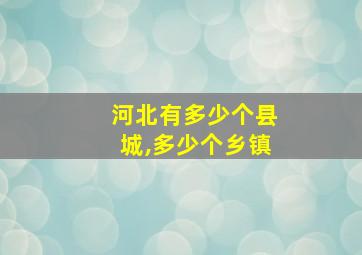 河北有多少个县城,多少个乡镇